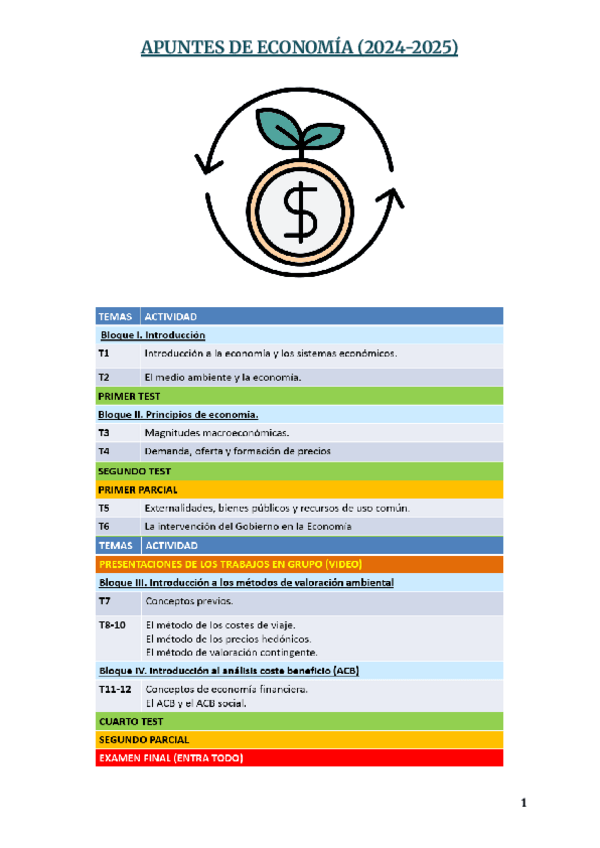 APUNTES DE ECONOMÍA (2024-2025)

$

| TEMAS | ACTIVIDAD |
|---|---|
| Bloque I. Introducción | |
| T1 | Introducción a la economía y los sistemas económicos. |
| T2 | El medio ambiente y la economía. |
| PRIMER TEST | |
| Bloque II. Principios de economía. | |
| T3 | Magnitudes macroeconómicas. |
| T4 | Demanda, oferta y formación de precios |
| SEGUNDO TEST | |
| PRIMER PARCIAL | |
| T5 | Externalidades, bienes públicos y recursos de uso común. |
| T6 | La intervención del Gobierno en la Economía |
| TEMAS | ACTIVIDAD |
| PRESENTACIONES DE LOS TRABAJOS EN GRUPO (VIDEO) | |
| Bloque III. Introducción a los métodos de valoración ambiental | |
| T7 | Conceptos previos. |
| T8-10 | El método de los costes de viaje. El método de los precios hedónicos. El método de valoración contingente. |
| Bloque IV. Introducción al análisis coste beneficio (ACB) | |
| T11-12 | Conceptos de economía financiera. El ACB y el ACB social. |
| CUARTO TEST | |
| SEGUNDO PARCIAL | |
| EXAMEN FINAL (ENTRA TODO) | |

1